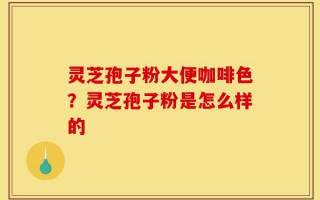 灵芝孢子粉大便咖啡色？灵芝孢子粉是怎么样的